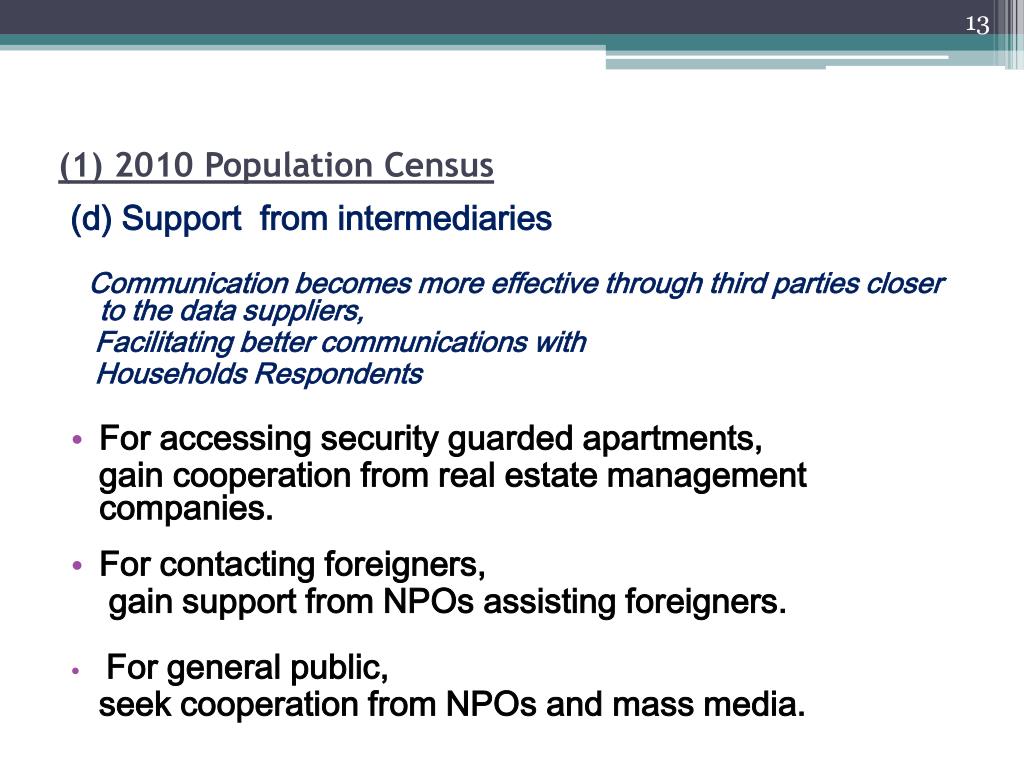 13

(1) 2010 Population Census

(d) Support from intermediaries

Communication becomes more effective through third parties closer to the data suppliers,
Facilitating better communications with
Households Respondents

• For accessing security guarded apartments, gain cooperation from real estate management companies.

• For contacting foreigners, gain support from NPOs assisting foreigners.

• For general public, seek cooperation from NPOs and mass media.